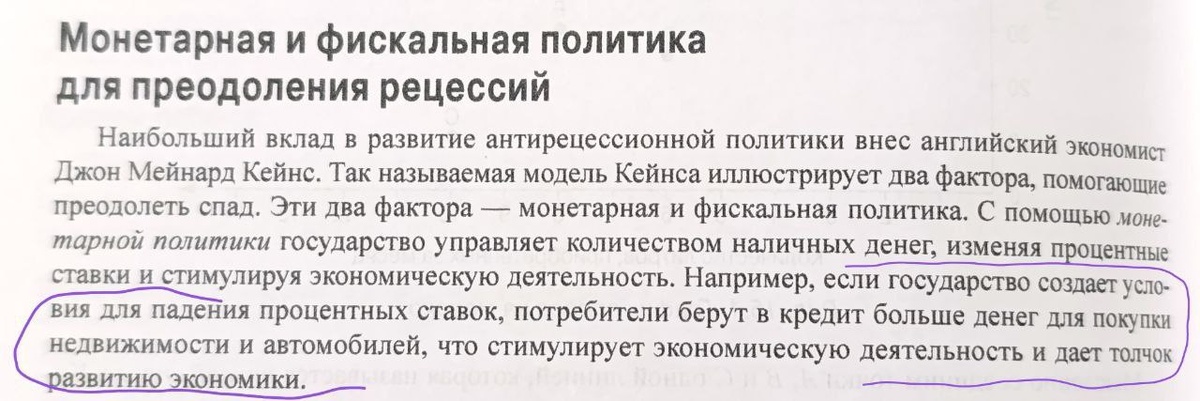 Монетарная и фискальная политика для преодоления рецессий

Наибольший вклад в развитие антирецессионной политики внес английский экономист Джон Мейнард Кейнс. Так называемая модель Кейнса иллюстрирует два фактора, помогающие преодолеть спад. Эти два фактора — монетарная и фискальная политика. С помощью монетарной политики государство управляет количеством наличных денег, изменяя процентные ставки и стимулируя экономическую деятельность. Например, если государство создает условия для падения процентных ставок, потребители берут в кредит больше денег для покупки недвижимости и автомобилей, что стимулирует экономическую деятельность и дает толчок развитию экономики.